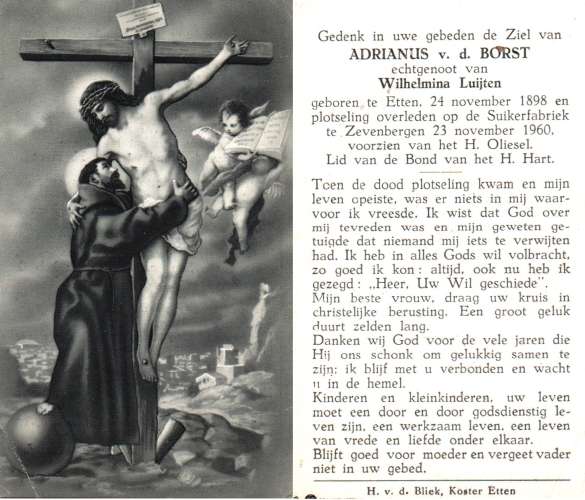 Gedenk in uwe gebeden de Ziel van
ADRIANUS v. d. BORST
echtgenoot van
Wilhelmina Luijten
geboren te Etten, 24 november 1898 en plotseling overleden op de Suikerfabriek te Zevenbergen 23 november 1960, voorzien van het H. Oliesel.
Lid van de Bond van het H. Hart.

Toen de dood plotseling kwam en mijn leven opeiste, was er niets in mij waarvoor ik vreesde. Ik wist dat God over mij tevreden was en mijn geweten getuigde dat niemand mij iets te verwijten had. Ik heb in alles Gods wil volbracht, zo goed ik kon: altijd, ook nu heb ik gezegd: „Heer, Uw Wil geschiede".
Mijn beste vrouw, draag uw kruis in christelijke berusting. Een groot geluk duurt zelden lang.
Danken wij God voor de vele jaren die Hij ons schonk om gelukkig samen te zijn; ik blijf met u verbonden en wacht u in de hemel.
Kinderen en kleinkinderen, uw leven moet een door en door godsdienstig leven zijn, een werkzaam leven, een leven van vrede en liefde onder elkaar.
Blijft goed voor moeder en vergeet vader niet in uw gebed.

H. v. d. Bliek, Koster Etten